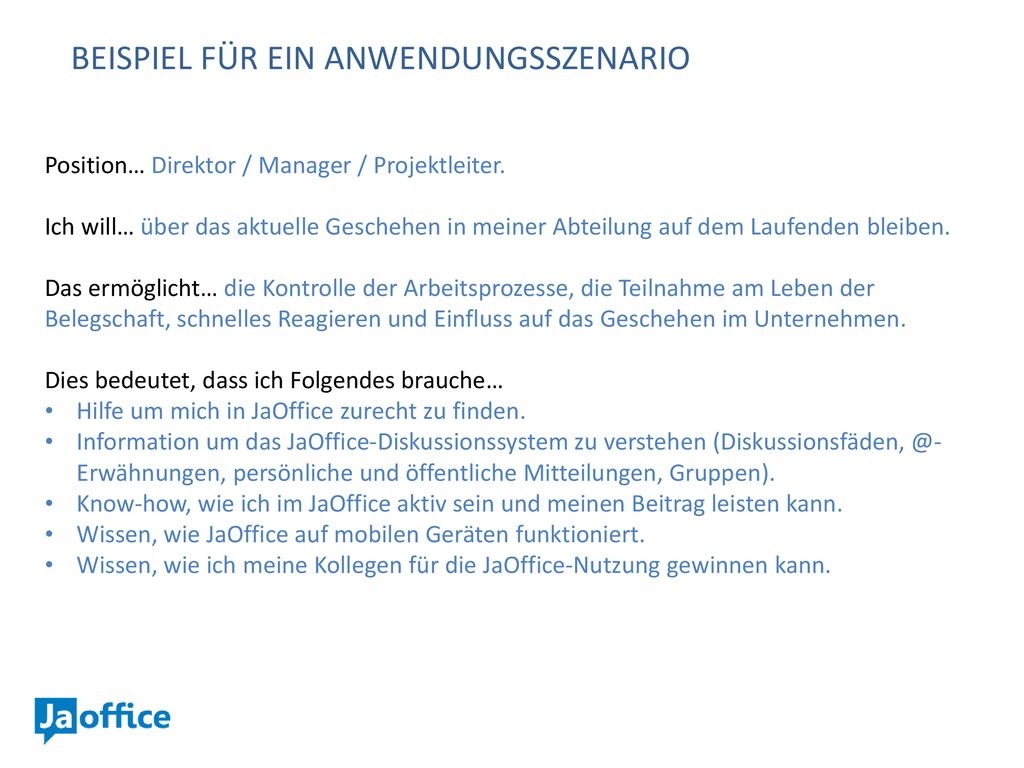 BEISPIEL FÜR EIN ANWENDUNGSSZENARIO

Position… Direktor / Manager / Projektleiter.

Ich will… über das aktuelle Geschehen in meiner Abteilung auf dem Laufenden bleiben.

Das ermöglicht… die Kontrolle der Arbeitsprozesse, die Teilnahme am Leben der Belegschaft, schnelles Reagieren und Einfluss auf das Geschehen im Unternehmen.

Dies bedeutet, dass ich Folgendes brauche…
• Hilfe um mich in JaOffice zurecht zu finden.
• Information um das JaOffice-Diskussionssystem zu verstehen (Diskussionsfäden, @-Erwähnungen, persönliche und öffentliche Mitteilungen, Gruppen).
• Know-how, wie ich im JaOffice aktiv sein und meinen Beitrag leisten kann.
• Wissen, wie JaOffice auf mobilen Geräten funktioniert.
• Wissen, wie ich meine Kollegen für die JaOffice-Nutzung gewinnen kann.

Jaoffice